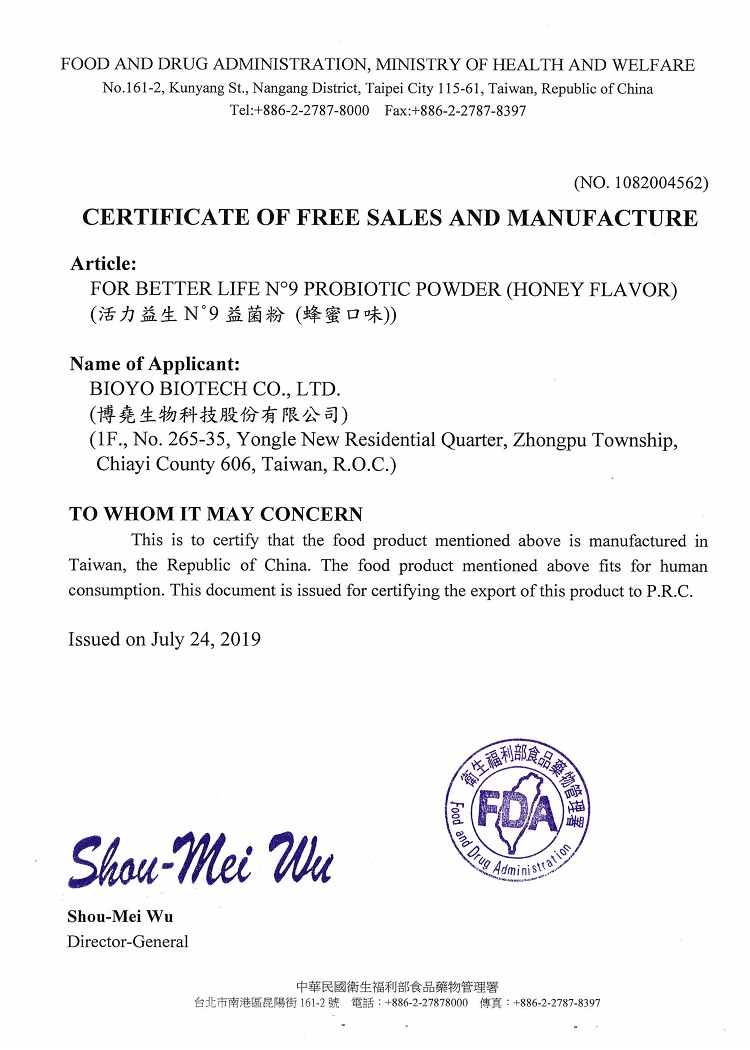 FOOD AND DRUG ADMINISTRATION, MINISTRY OF HEALTH AND WELFARE
No.161-2, Kunyang St., Nangang District, Taipei City 115-61, Taiwan, Republic of China
Tel:+886-2-2787-8000 Fax:+886-2-2787-8397

(NO. 1082004562)

CERTIFICATE OF FREE SALES AND MANUFACTURE

Article:
FOR BETTER LIFE N°9 PROBIOTIC POWDER (HONEY FLAVOR)
(活力益生 N°9 益菌粉 (蜂蜜口味))

Name of Applicant:
BIOYO BIOTECH CO., LTD.
(博堯生物科技股份有限公司)
(1F., No. 265-35, Yongle New Residential Quarter, Zhongpu Township, Chiayi County 606, Taiwan, R.O.C.)

TO WHOM IT MAY CONCERN
This is to certify that the food product mentioned above is manufactured in Taiwan, the Republic of China. The food product mentioned above fits for human consumption. This document is issued for certifying the export of this product to P.R.C.

Issued on July 24, 2019

衛生福利部食品藥物管理署
FDA
Food and Drug Administration

Shou-Mei Wu

Shou-Mei Wu
Director-General

中華民國衛生福利部食品藥物管理署
台北市南港區昆陽街 161-2 號 電話：+886-2-27878000 傳真：+886-2-2787-8397